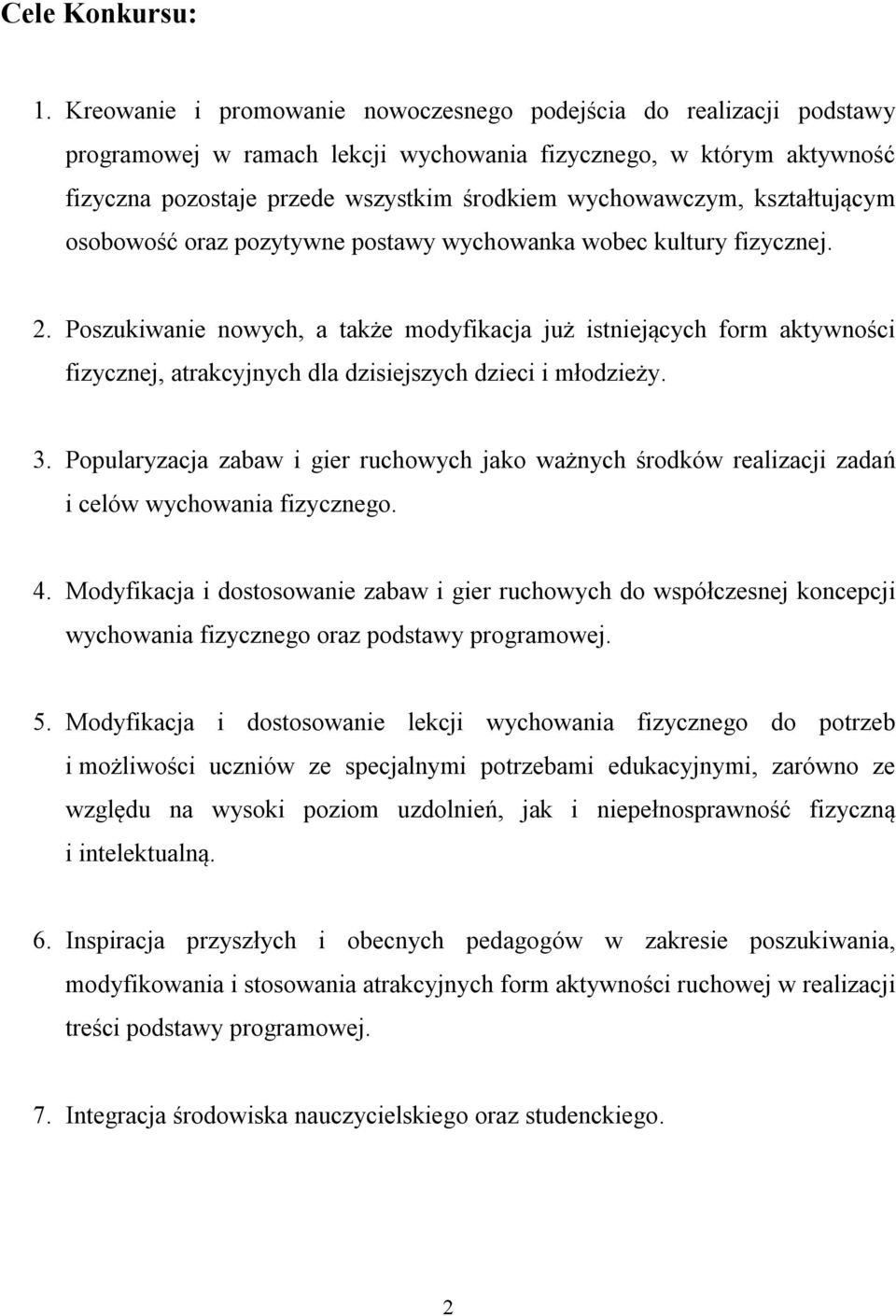 Cele Konkursu:

1. Kreowanie i promowanie nowoczesnego podejścia do realizacji podstawy programowej w ramach lekcji wychowania fizycznego, w którym aktywność fizyczna pozostaje przede wszystkim środkiem wychowawczym, kształtującym osobowość oraz pozytywne postawy wychowanka wobec kultury fizycznej.

2. Poszukiwanie nowych, a także modyfikacja już istniejących form aktywności fizycznej, atrakcyjnych dla dzisiejszych dzieci i młodzieży.

3. Popularyzacja zabaw i gier ruchowych jako ważnych środków realizacji zadań i celów wychowania fizycznego.

4. Modyfikacja i dostosowanie zabaw i gier ruchowych do współczesnej koncepcji wychowania fizycznego oraz podstawy programowej.

5. Modyfikacja i dostosowanie lekcji wychowania fizycznego do potrzeb i możliwości uczniów ze specjalnymi potrzebami edukacyjnymi, zarówno ze względu na wysoki poziom uzdolnień, jak i niepełnosprawność fizyczną i intelektualną.

6. Inspiracja przyszłych i obecnych pedagogów w zakresie poszukiwania, modyfikowania i stosowania atrakcyjnych form aktywności ruchowej w realizacji treści podstawy programowej.

7. Integracja środowiska nauczycielskiego oraz studenckiego.

2